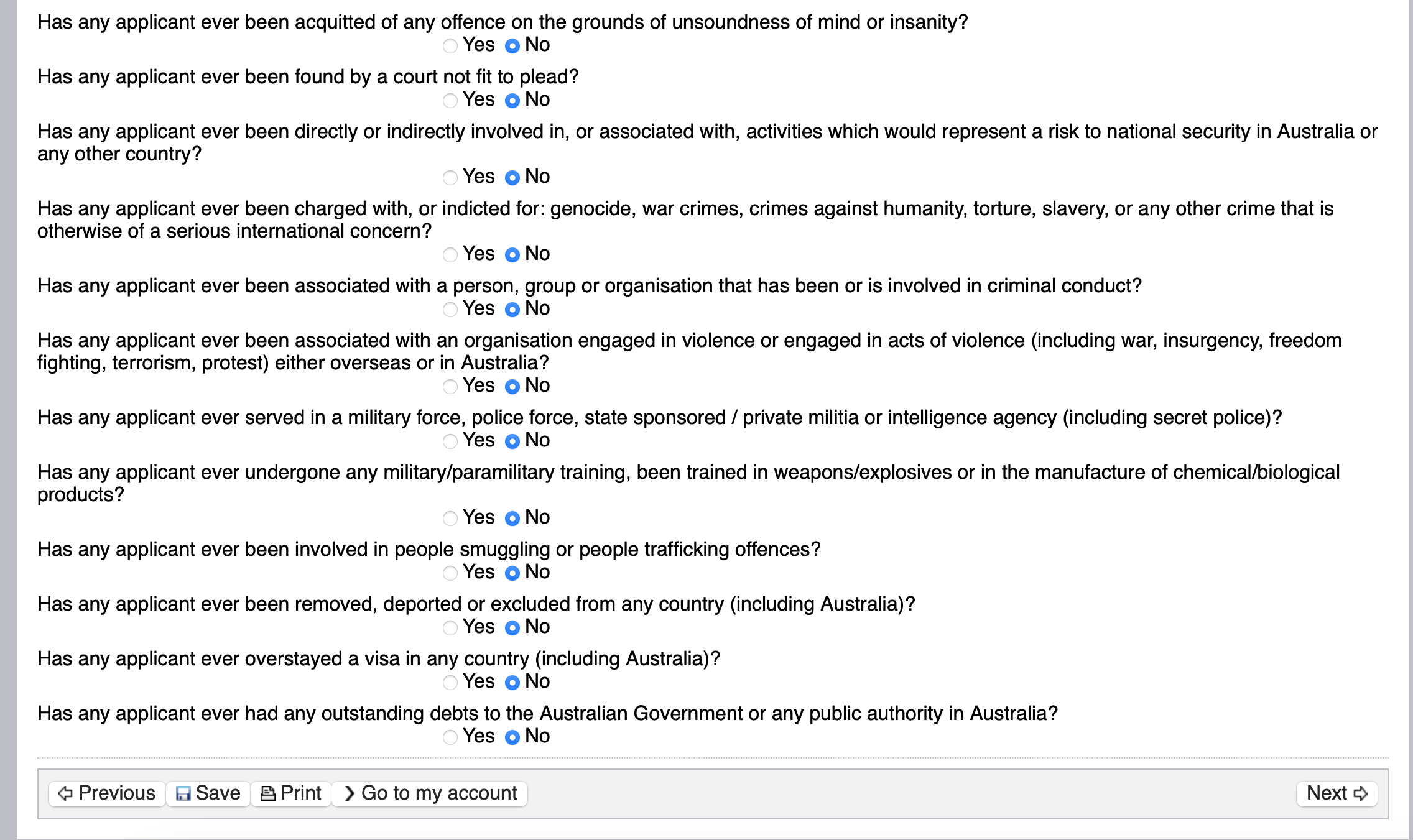 Has any applicant ever been acquitted of any offence on the grounds of unsoundness of mind or insanity?
Yes No

Has any applicant ever been found by a court not fit to plead?
Yes No

Has any applicant ever been directly or indirectly involved in, or associated with, activities which would represent a risk to national security in Australia or any other country?
Yes No

Has any applicant ever been charged with, or indicted for: genocide, war crimes, crimes against humanity, torture, slavery, or any other crime that is otherwise of a serious international concern?
Yes No

Has any applicant ever been associated with a person, group or organisation that has been or is involved in criminal conduct?
Yes No

Has any applicant ever been associated with an organisation engaged in violence or engaged in acts of violence (including war, insurgency, freedom fighting, terrorism, protest) either overseas or in Australia?
Yes No

Has any applicant ever served in a military force, police force, state sponsored / private militia or intelligence agency (including secret police)?
Yes No

Has any applicant ever undergone any military/paramilitary training, been trained in weapons/explosives or in the manufacture of chemical/biological products?
Yes No

Has any applicant ever been involved in people smuggling or people trafficking offences?
Yes No

Has any applicant ever been removed, deported or excluded from any country (including Australia)?
Yes No

Has any applicant ever overstayed a visa in any country (including Australia)?
Yes No

Has any applicant ever had any outstanding debts to the Australian Government or any public authority in Australia?
Yes No

Previous Save Print Go to my account Next